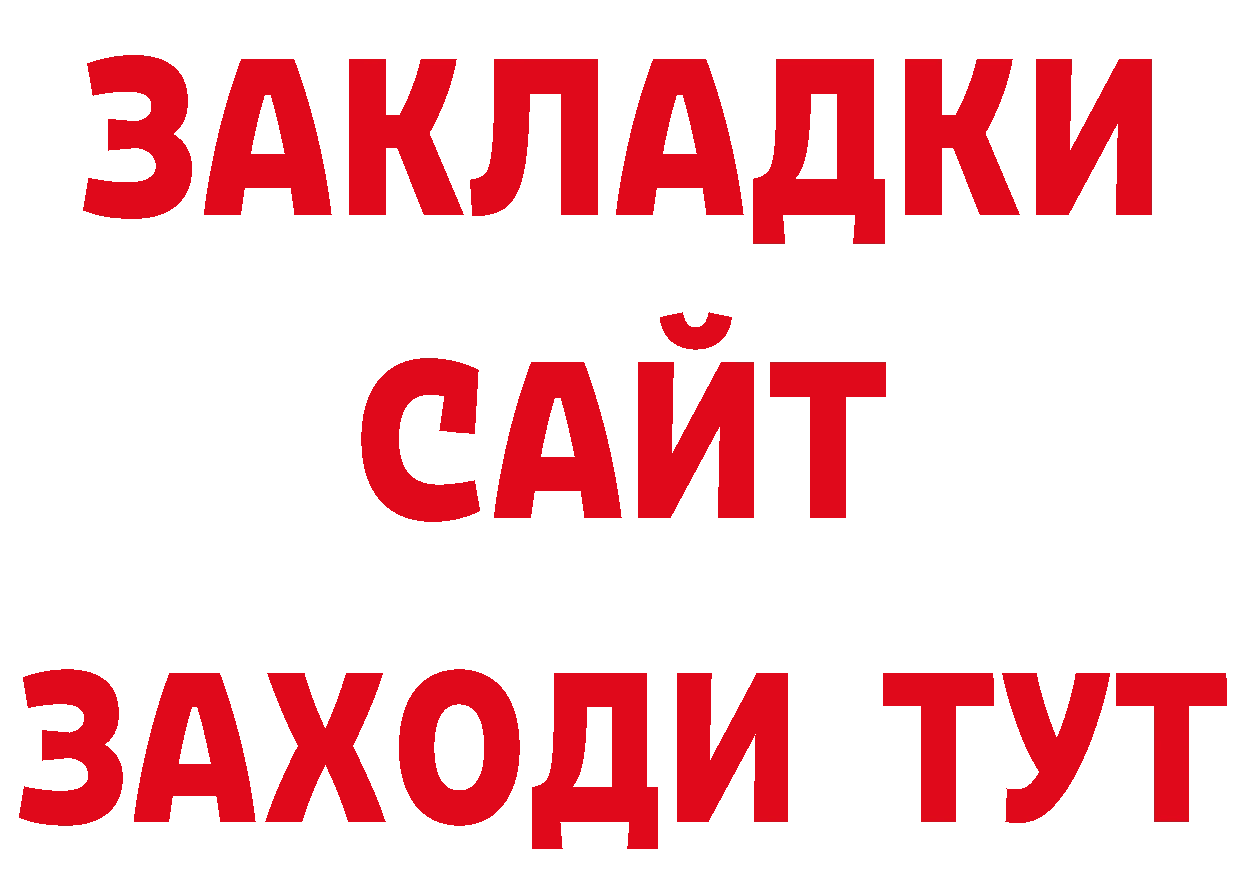 ЗАКЛАДКИ
САЙТ
ЗАХОДИ ТУТ